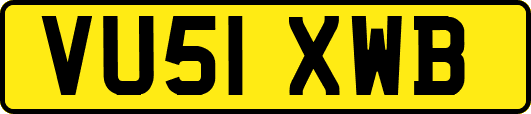 VU51 XWB